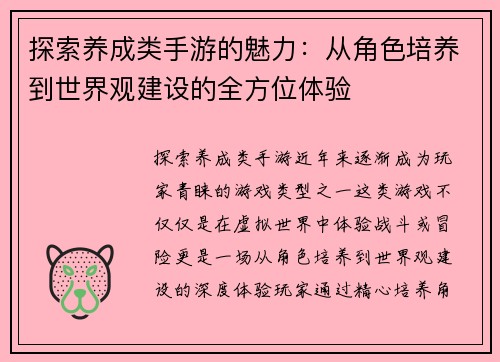 探索养成类手游的魅力：从角色培养到世界观建设的全方位体验

探索养成类手游近年来逐渐成为玩家青睐的游戏类型之一这类游戏不仅仅是在虚拟世界中体验战斗或冒险更是一场从角色培养到世界观建设的深度体验玩家通过精心培养角